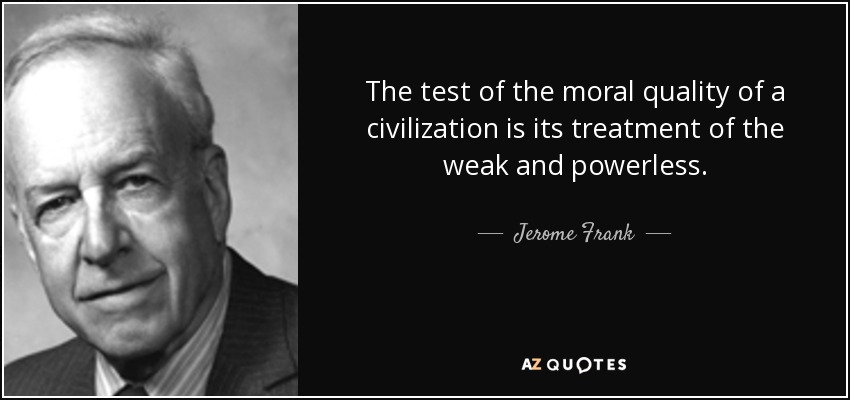 The test of the moral quality of a civilization is its treatment of the weak and powerless.

— Jerome Frank —

AZ QUOTES